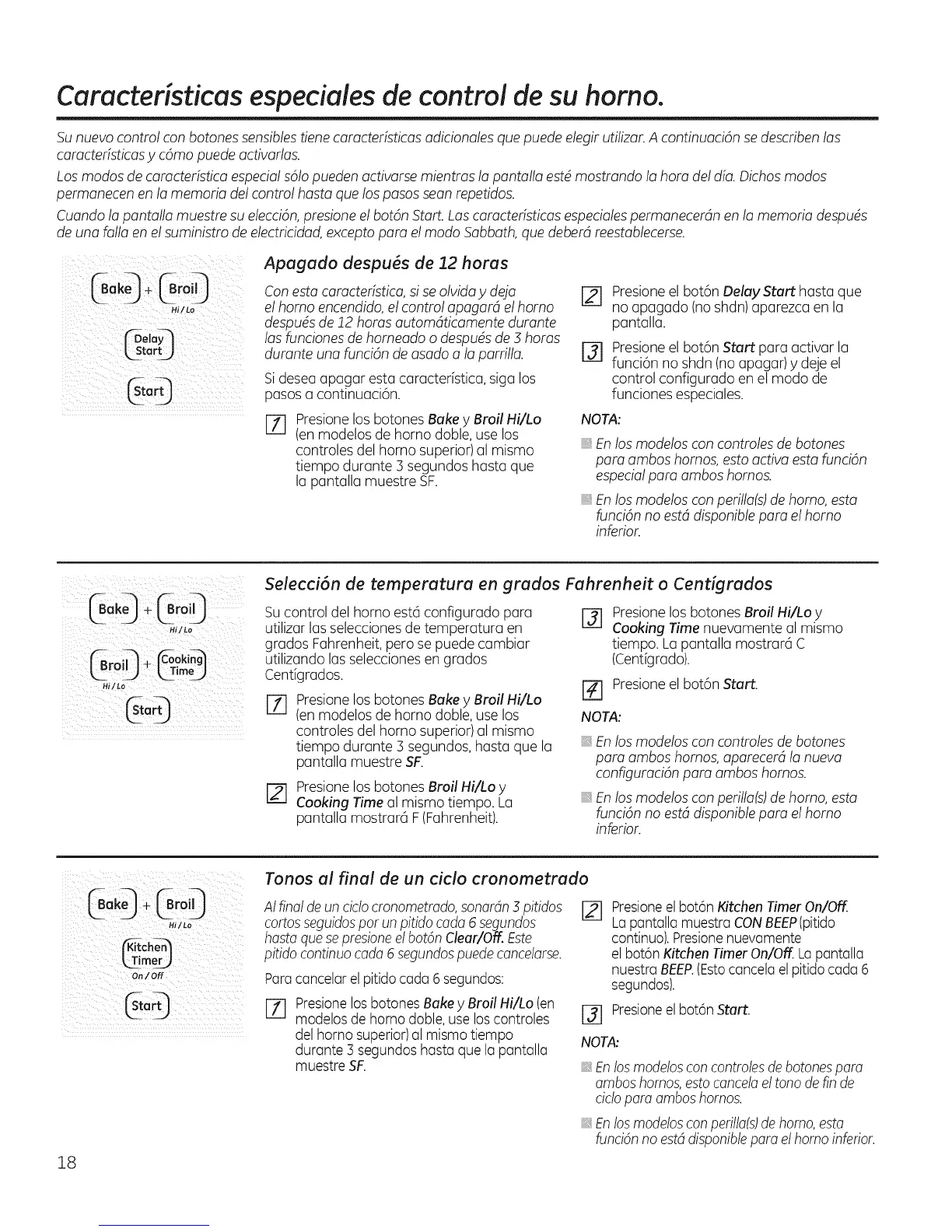 Características especiales de control de su horno.

Su nuevo control con botones sensibles tiene características adicionales que puede elegir utilizar. A continuación se describen las características y cómo puede activarlas.

Los modos de característica especial sólo pueden activarse mientras la pantalla esté mostrando la hora del día. Dichos modos permanecen en la memoria del control hasta que los pasos sean repetidos.

Cuando la pantalla muestre su elección, presione el botón Start. Las características especiales permanecerán en la memoria después de una falla en el suministro de electricidad, excepto para el modo Sabbath, que deberá reestablecerse.

Bake + Broil Hi/Lo

Delay Start

Start

Apagado después de 12 horas

Con esta característica, si se olvida y deja el horno encendido, el control apagará el horno después de 12 horas automáticamente durante las funciones de horneado o después de 3 horas durante una función de asado a la parrilla.

Si desea apagar esta característica, siga los pasos a continuación.

1 Presione los botones Bake y Broil Hi/Lo (en modelos de horno doble, use los controles del horno superior) al mismo tiempo durante 3 segundos hasta que la pantalla muestre SF.

2 Presione el botón Delay Start hasta que no apagado (no shdn) aparezca en la pantalla.

3 Presione el botón Start para activar la función no shdn (no apagar) y deje el control configurado en el modo de funciones especiales.

NOTA:

En los modelos con controles de botones para ambos hornos, esto activa esta función especial para ambos hornos.

En los modelos con perilla(s) de horno, esta función no está disponible para el horno inferior.

Bake + Broil Hi/Lo

Broil Hi/Lo + Cooking Time

Start

Selección de temperatura en grados Fahrenheit o Centígrados

Su control del horno está configurado para utilizar las selecciones de temperatura en grados Fahrenheit, pero se puede cambiar utilizando las selecciones en grados Centígrados.

1 Presione los botones Bake y Broil Hi/Lo (en modelos de horno doble, use los controles del horno superior) al mismo tiempo durante 3 segundos, hasta que la pantalla muestre SF.

2 Presione los botones Broil Hi/Lo y Cooking Time al mismo tiempo. La pantalla mostrará F (Fahrenheit).

3 Presione los botones Broil Hi/Lo y Cooking Time nuevamente al mismo tiempo. La pantalla mostrará C (Centígrado).

4 Presione el botón Start.

NOTA:

En los modelos con controles de botones para ambos hornos, aparecerá la nueva configuración para ambos hornos.

En los modelos con perilla(s) de horno, esta función no está disponible para el horno inferior.

Bake + Broil Hi/Lo

Kitchen Timer On/Off

Start

Tonos al final de un ciclo cronometrado

Al final de un ciclo cronometrado, sonarán 3 pitidos cortos seguidos por un pitido cada 6 segundos hasta que se presione el botón Clear/Off. Este pitido continuo cada 6 segundos puede cancelarse.

Para cancelar el pitido cada 6 segundos:

1 Presione los botones Bake y Broil Hi/Lo (en modelos de horno doble, use los controles del horno superior) al mismo tiempo durante 3 segundos hasta que la pantalla muestre SF.

2 Presione el botón Kitchen Timer On/Off. La pantalla muestra CON BEEP (pitido continuo). Presione nuevamente el botón Kitchen Timer On/Off. La pantalla nuestra BEEP. (Esto cancela el pitido cada 6 segundos).

3 Presione el botón Start.

NOTA:

En los modelos con controles de botones para ambos hornos, esto cancela el tono de fin de ciclo para ambos hornos.

En los modelos con perilla(s) de horno, esta función no está disponible para el horno inferior.

18